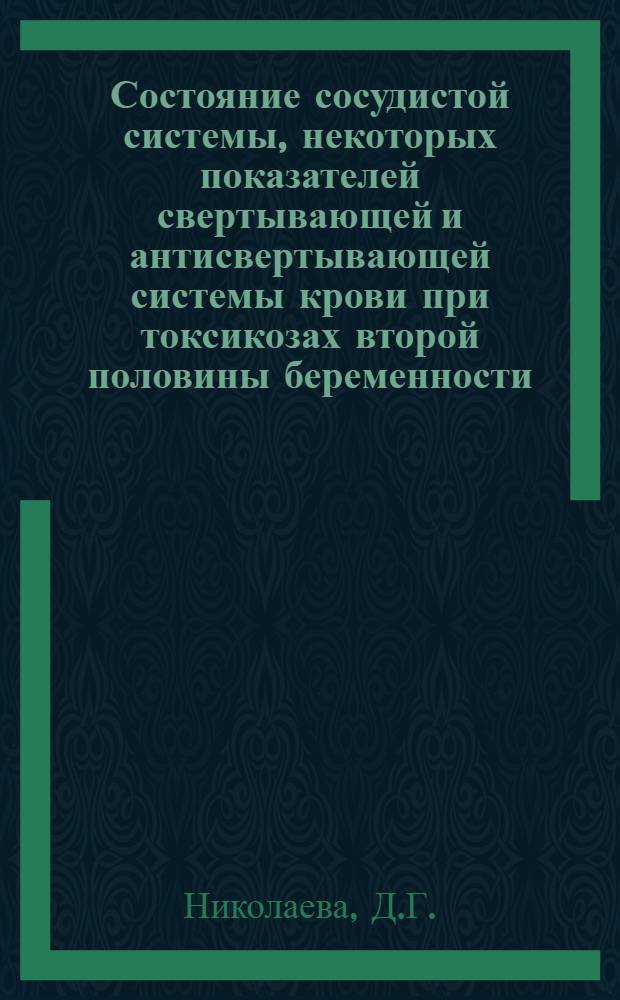 Состояние сосудистой системы, некоторых показателей свертывающей и антисвертывающей системы крови при токсикозах второй половины беременности

Николаева, Д.Г.